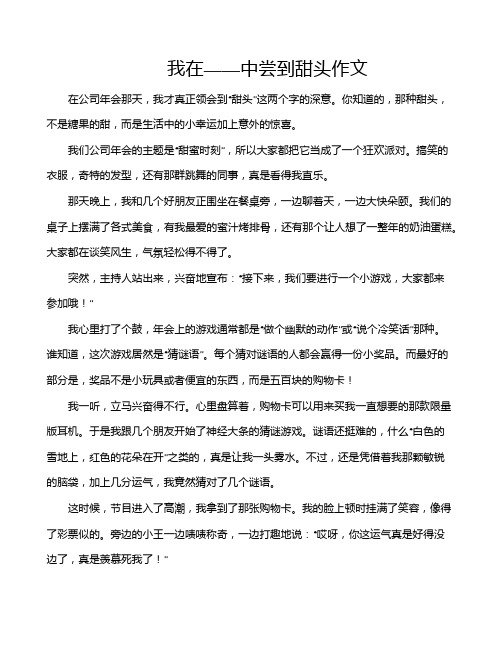 我在——中尝到甜头作文

在公司年会那天，我才真正领会到“甜头”这两个字的深意。你知道的，那种甜头，不是糖果的甜，而是生活中的小幸运加上意外的惊喜。

我们公司年会的主题是“甜蜜时刻”，所以大家都把它当成了一个狂欢派对。搞笑的衣服，奇特的发型，还有那群跳舞的同事，真是看得我直乐。

那天晚上，我和几个好朋友正围坐在餐桌旁，一边聊着天，一边大快朵颐。我们的桌子上摆满了各式美食，有我最爱的蜜汁烤排骨，还有那个让人想了一整年的奶油蛋糕。大家都在谈笑风生，气氛轻松得不得了。

突然，主持人站出来，兴奋地宣布：“接下来，我们要进行一个小游戏，大家都来参加哦！”

我心里打了个鼓，年会上的游戏通常都是“做个幽默的动作”或“说个冷笑话”那种。谁知道，这次游戏居然是“猜谜语”。每个猜对谜语的人都会赢得一份小奖品。而最好的部分是，奖品不是小玩具或者便宜的东西，而是五百块的购物卡！

我一听，立马兴奋得不行。心里盘算着，购物卡可以用来买我一直想要的那款限量版耳机。于是我跟几个朋友开始了神经大条的猜谜游戏。谜语还挺难的，什么“白色的雪地上，红色的花朵在开”之类的，真是让我一头雾水。不过，还是凭借着我那颗敏锐的脑袋，加上几分运气，我竟然猜对了几个谜语。

这时候，节目进入了高潮，我拿到了那张购物卡。我的脸上顿时挂满了笑容，像得了彩票似的。旁边的小王一边啧啧称奇，一边打趣地说：“哎呀，你这运气真是好得没边了，真是羡慕死我了！”